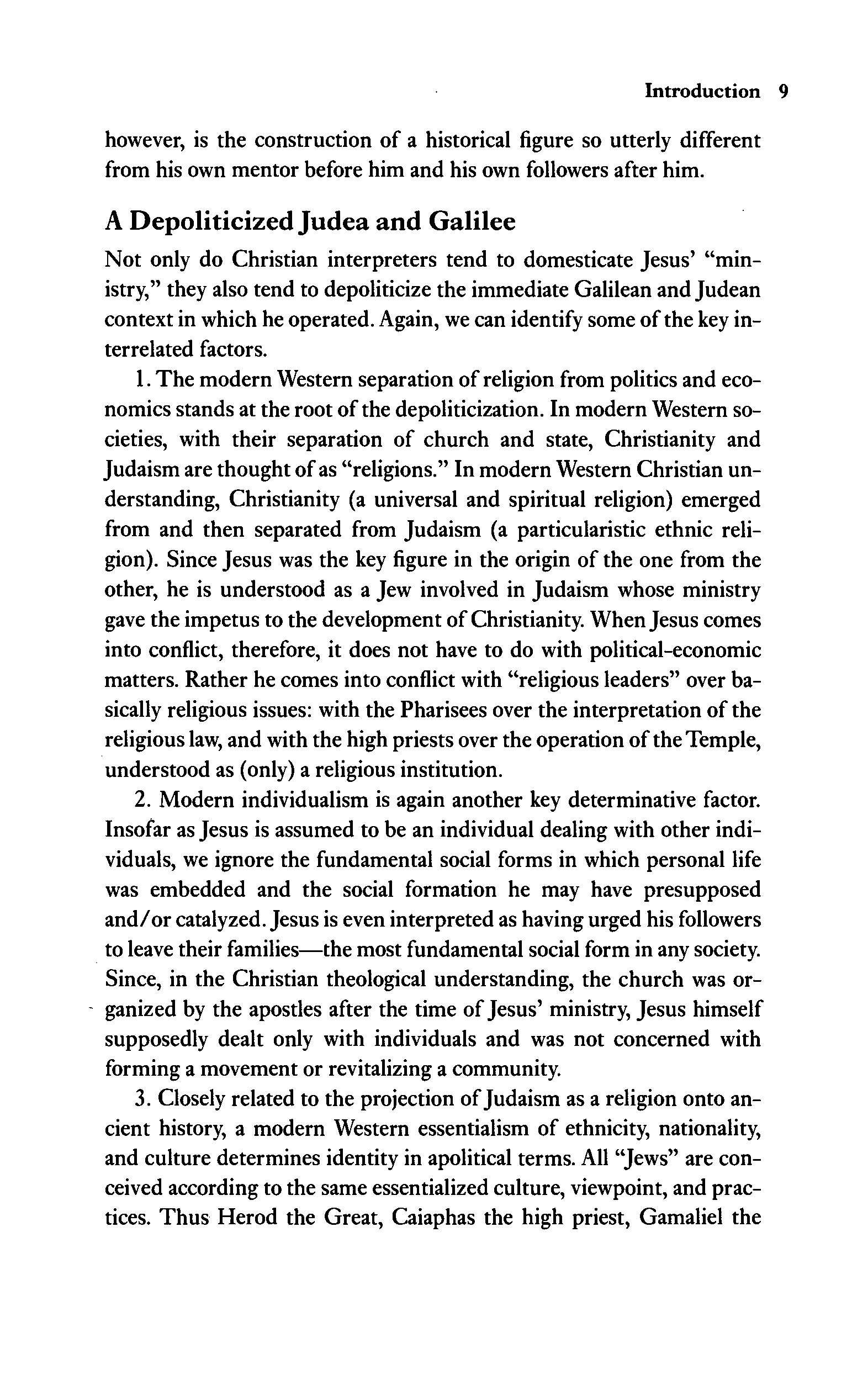 Introduction 9

however, is the construction of a historical figure so utterly different from his own mentor before him and his own followers after him.

A Depoliticized Judea and Galilee

Not only do Christian interpreters tend to domesticate Jesus' "ministry," they also tend to depoliticize the immediate Galilean and Judean context in which he operated. Again, we can identify some of the key interrelated factors.

1. The modern Western separation of religion from politics and economics stands at the root of the depoliticization. In modern Western societies, with their separation of church and state, Christianity and Judaism are thought of as "religions." In modern Western Christian understanding, Christianity (a universal and spiritual religion) emerged from and then separated from Judaism (a particularistic ethnic religion). Since Jesus was the key figure in the origin of the one from the other, he is understood as a Jew involved in Judaism whose ministry gave the impetus to the development of Christianity. When Jesus comes into conflict, therefore, it does not have to do with political-economic matters. Rather he comes into conflict with "religious leaders" over basically religious issues: with the Pharisees over the interpretation of the religious law, and with the high priests over the operation of the Temple, understood as (only) a religious institution.

2. Modern individualism is again another key determinative factor. Insofar as Jesus is assumed to be an individual dealing with other individuals, we ignore the fundamental social forms in which personal life was embedded and the social formation he may have presupposed and/or catalyzed. Jesus is even interpreted as having urged his followers to leave their families—the most fundamental social form in any society. Since, in the Christian theological understanding, the church was organized by the apostles after the time of Jesus' ministry, Jesus himself supposedly dealt only with individuals and was not concerned with forming a movement or revitalizing a community.

3. Closely related to the projection of Judaism as a religion onto ancient history, a modern Western essentialism of ethnicity, nationality, and culture determines identity in apolitical terms. All "Jews" are conceived according to the same essentialized culture, viewpoint, and practices. Thus Herod the Great, Caiaphas the high priest, Gamaliel the